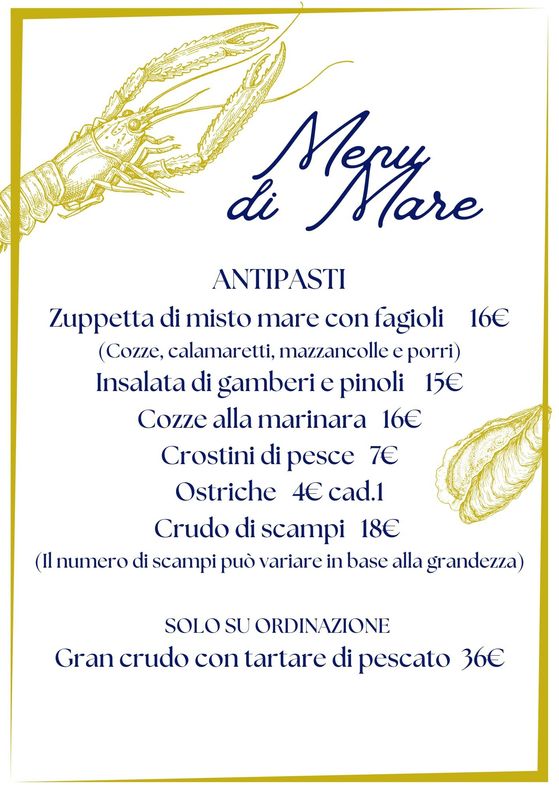 Menu
di Mare

ANTIPASTI

Zuppetta di misto mare con fagioli 16€

(Cozze, calamaretti, mazzancolle e porri)

Insalata di gamberi e pinoli 15€

Cozze alla marinara 16€

Crostini di pesce 7€

Ostriche 4€ cad.1

Crudo di scampi 18€

(Il numero di scampi può variare in base alla grandezza)

SOLO SU ORDINAZIONE

Gran crudo con tartare di pescato 36€